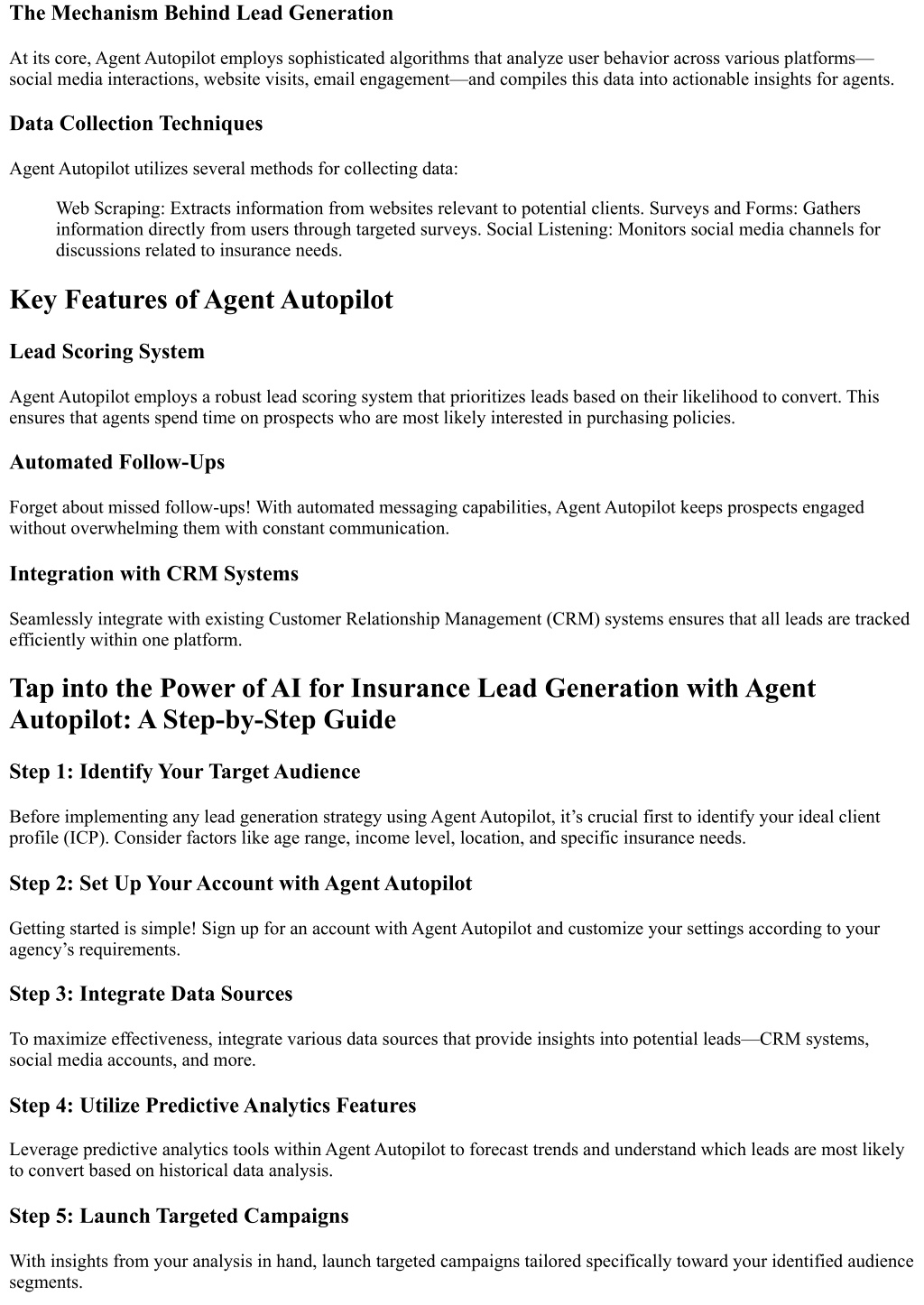 The Mechanism Behind Lead Generation

At its core, Agent Autopilot employs sophisticated algorithms that analyze user behavior across various platforms—social media interactions, website visits, email engagement—and compiles this data into actionable insights for agents.

Data Collection Techniques

Agent Autopilot utilizes several methods for collecting data:

Web Scraping: Extracts information from websites relevant to potential clients. Surveys and Forms: Gathers information directly from users through targeted surveys. Social Listening: Monitors social media channels for discussions related to insurance needs.

Key Features of Agent Autopilot

Lead Scoring System

Agent Autopilot employs a robust lead scoring system that prioritizes leads based on their likelihood to convert. This ensures that agents spend time on prospects who are most likely interested in purchasing policies.

Automated Follow-Ups

Forget about missed follow-ups! With automated messaging capabilities, Agent Autopilot keeps prospects engaged without overwhelming them with constant communication.

Integration with CRM Systems

Seamlessly integrate with existing Customer Relationship Management (CRM) systems ensures that all leads are tracked efficiently within one platform.

Tap into the Power of AI for Insurance Lead Generation with Agent Autopilot: A Step-by-Step Guide

Step 1: Identify Your Target Audience

Before implementing any lead generation strategy using Agent Autopilot, it's crucial first to identify your ideal client profile (ICP). Consider factors like age range, income level, location, and specific insurance needs.

Step 2: Set Up Your Account with Agent Autopilot

Getting started is simple! Sign up for an account with Agent Autopilot and customize your settings according to your agency's requirements.

Step 3: Integrate Data Sources

To maximize effectiveness, integrate various data sources that provide insights into potential leads—CRM systems, social media accounts, and more.

Step 4: Utilize Predictive Analytics Features

Leverage predictive analytics tools within Agent Autopilot to forecast trends and understand which leads are most likely to convert based on historical data analysis.

Step 5: Launch Targeted Campaigns

With insights from your analysis in hand, launch targeted campaigns tailored specifically toward your identified audience segments.